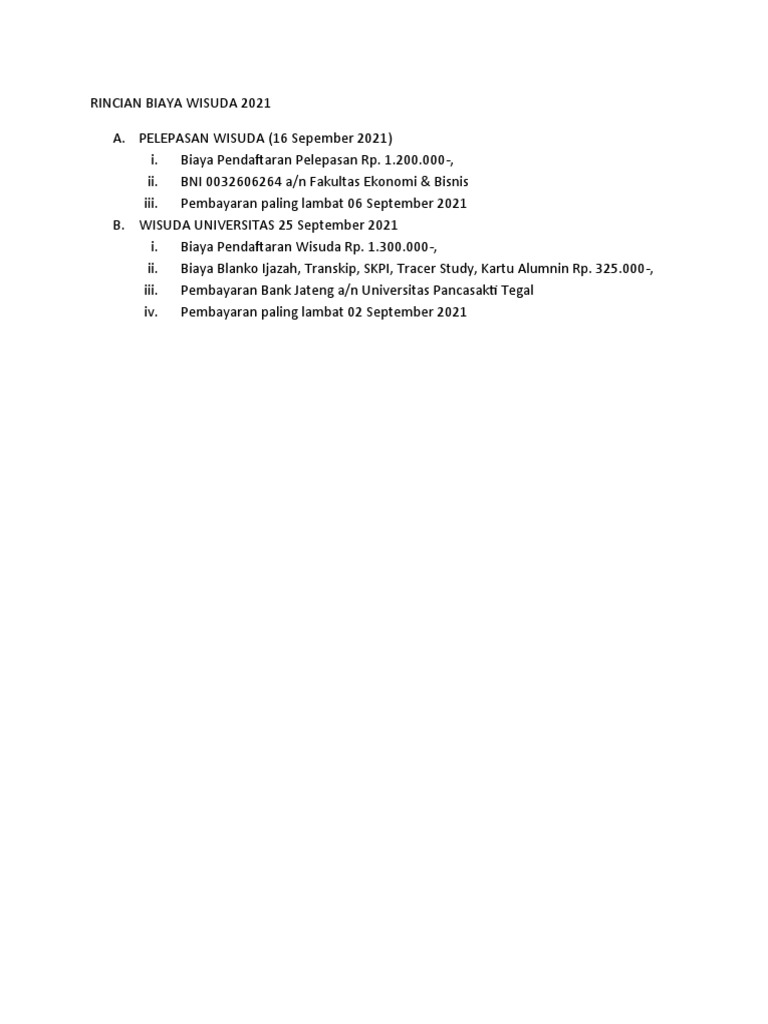 RINCIAN BIAYA WISUDA 2021

A. PELEPASAN WISUDA (16 Sepember 2021)
i. Biaya Pendaftaran Pelepasan Rp. 1.200.000-,
ii. BNI 0032606264 a/n Fakultas Ekonomi & Bisnis
iii. Pembayaran paling lambat 06 September 2021
B. WISUDA UNIVERSITAS 25 September 2021
i. Biaya Pendaftaran Wisuda Rp. 1.300.000-,
ii. Biaya Blanko Ijazah, Transkip, SKPI, Tracer Study, Kartu Alumnin Rp. 325.000-,
iii. Pembayaran Bank Jateng a/n Universitas Pancasakti Tegal
iv. Pembayaran paling lambat 02 September 2021